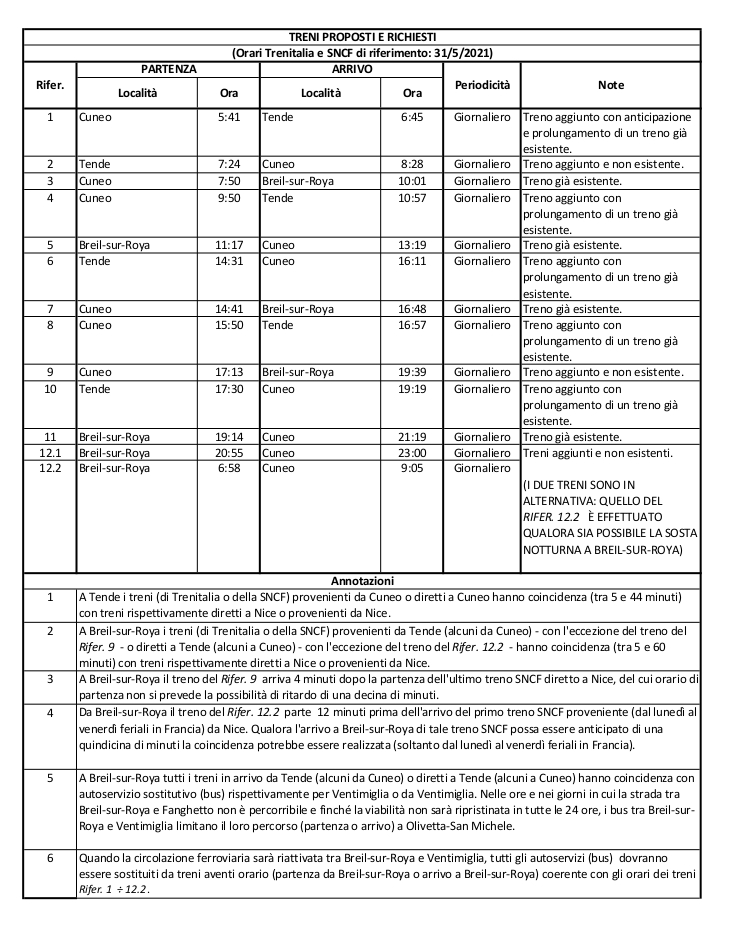 TRENI PROPOSTI E RICHIESTI
(Orari Trenitalia e SNCF di riferimento: 31/5/2021)

| Rifer. | PARTENZA Località | PARTENZA Ora | ARRIVO Località | ARRIVO Ora | Periodicità | Note |
|---|---|---|---|---|---|---|
| 1 | Cuneo | 5:41 | Tende | 6:45 | Giornaliero | Treno aggiunto con anticipazione e prolungamento di un treno già esistente. |
| 2 | Tende | 7:24 | Cuneo | 8:28 | Giornaliero | Treno aggiunto e non esistente. |
| 3 | Cuneo | 7:50 | Breil-sur-Roya | 10:01 | Giornaliero | Treno già esistente. |
| 4 | Cuneo | 9:50 | Tende | 10:57 | Giornaliero | Treno aggiunto con prolungamento di un treno già esistente. |
| 5 | Breil-sur-Roya | 11:17 | Cuneo | 13:19 | Giornaliero | Treno già esistente. |
| 6 | Tende | 14:31 | Cuneo | 16:11 | Giornaliero | Treno aggiunto con prolungamento di un treno già esistente. |
| 7 | Cuneo | 14:41 | Breil-sur-Roya | 16:48 | Giornaliero | Treno già esistente. |
| 8 | Cuneo | 15:50 | Tende | 16:57 | Giornaliero | Treno aggiunto con prolungamento di un treno già esistente. |
| 9 | Cuneo | 17:13 | Breil-sur-Roya | 19:39 | Giornaliero | Treno aggiunto e non esistente. |
| 10 | Tende | 17:30 | Cuneo | 19:19 | Giornaliero | Treno aggiunto con prolungamento di un treno già esistente. |
| 11 | Breil-sur-Roya | 19:14 | Cuneo | 21:19 | Giornaliero | Treno già esistente. |
| 12.1 | Breil-sur-Roya | 20:55 | Cuneo | 23:00 | Giornaliero | Treni aggiunti e non esistenti. |
| 12.2 | Breil-sur-Roya | 6:58 | Cuneo | 9:05 | Giornaliero | (I DUE TRENI SONO IN ALTERNATIVA: QUELLO DEL RIFER. 12.2 È EFFETTUATO QUALORA SIA POSSIBILE LA SOSTA NOTTURNA A BREIL-SUR-ROYA) |

Annotazioni

| | |
|---|---|
| 1 | A Tende i treni (di Trenitalia o della SNCF) provenienti da Cuneo o diretti a Cuneo hanno coincidenza (tra 5 e 44 minuti) con treni rispettivamente diretti a Nice o provenienti da Nice. |
| 2 | A Breil-sur-Roya i treni (di Trenitalia o della SNCF) provenienti da Tende (alcuni da Cuneo) - con l'eccezione del treno del Rifer. 9 - o diretti a Tende (alcuni a Cuneo) - con l'eccezione del treno del Rifer. 12.2 - hanno coincidenza (tra 5 e 60 minuti) con treni rispettivamente diretti a Nice o provenienti da Nice. |
| 3 | A Breil-sur-Roya il treno del Rifer. 9 arriva 4 minuti dopo la partenza dell'ultimo treno SNCF diretto a Nice, del cui orario di partenza non si prevede la possibilità di ritardo di una decina di minuti. |
| 4 | Da Breil-sur-Roya il treno del Rifer. 12.2 parte 12 minuti prima dell'arrivo del primo treno SNCF proveniente (dal lunedì al venerdì feriali in Francia) da Nice. Qualora l'arrivo a Breil-sur-Roya di tale treno SNCF possa essere anticipato di una quindicina di minuti la coincidenza potrebbe essere realizzata (soltanto dal lunedì al venerdì feriali in Francia). |
| 5 | A Breil-sur-Roya tutti i treni in arrivo da Tende (alcuni da Cuneo) o diretti a Tende (alcuni a Cuneo) hanno coincidenza con autoservizio sostitutivo (bus) rispettivamente per Ventimiglia o da Ventimiglia. Nelle ore e nei giorni in cui la strada tra Breil-sur-Roya e Fanghetto non è percorribile e finché la viabilità non sarà ripristinata in tutte le 24 ore, i bus tra Breil-sur-Roya e Ventimiglia limitano il loro percorso (partenza o arrivo) a Olivetta-San Michele. |
| 6 | Quando la circolazione ferroviaria sarà riattivata tra Breil-sur-Roya e Ventimiglia, tutti gli autoservizi (bus) dovranno essere sostituiti da treni aventi orario (partenza da Breil-sur-Roya o arrivo a Breil-sur-Roya) coerente con gli orari dei treni Rifer. 1 ÷ 12.2. |